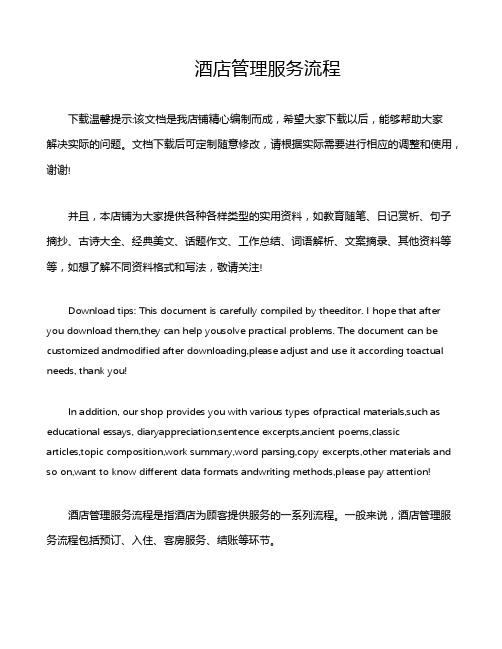 酒店管理服务流程

下载温馨提示:该文档是我店铺精心编制而成，希望大家下载以后，能够帮助大家解决实际的问题。文档下载后可定制随意修改，请根据实际需要进行相应的调整和使用，谢谢!

并且，本店铺为大家提供各种各样类型的实用资料，如教育随笔、日记赏析、句子摘抄、古诗大全、经典美文、话题作文、工作总结、词语解析、文案摘录、其他资料等等，如想了解不同资料格式和写法，敬请关注!

Download tips: This document is carefully compiled by theeditor. I hope that after you download them,they can help yousolve practical problems. The document can be customized andmodified after downloading,please adjust and use it according toactual needs, thank you!

In addition, our shop provides you with various types ofpractical materials,such as educational essays, diaryappreciation,sentence excerpts,ancient poems,classic articles,topic composition,work summary,word parsing,copy excerpts,other materials and so on,want to know different data formats andwriting methods,please pay attention!

酒店管理服务流程是指酒店为顾客提供服务的一系列流程。一般来说，酒店管理服务流程包括预订、入住、客房服务、结账等环节。